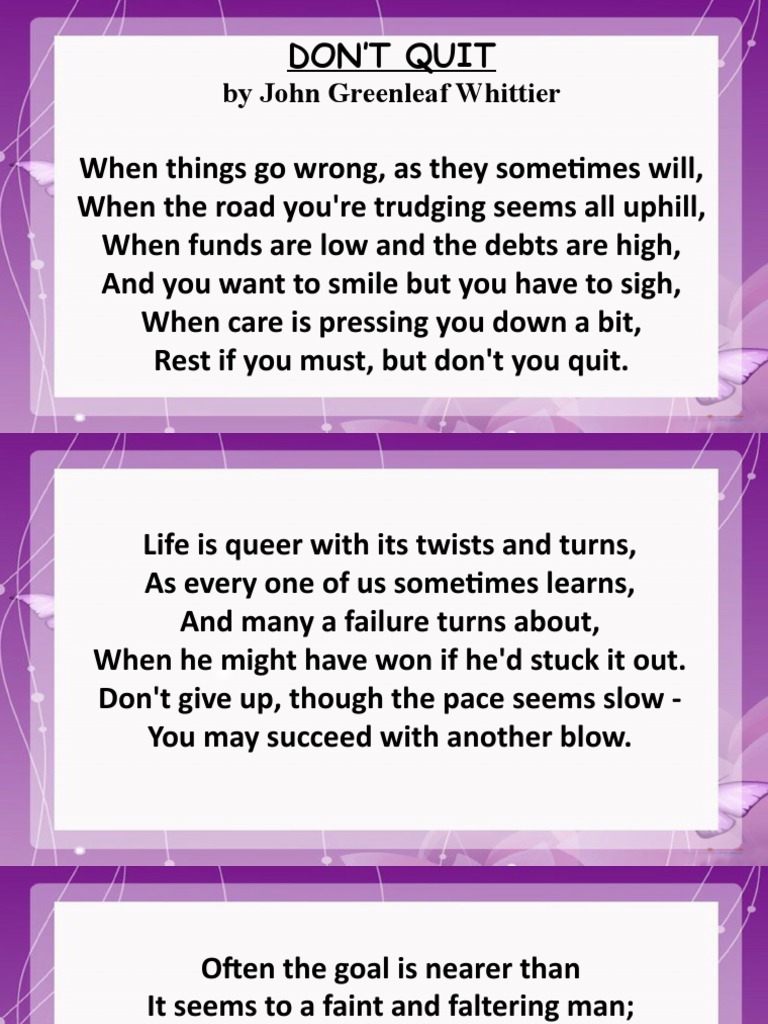 DON'T QUIT
by John Greenleaf Whittier

When things go wrong, as they sometimes will,
When the road you're trudging seems all uphill,
When funds are low and the debts are high,
And you want to smile but you have to sigh,
When care is pressing you down a bit,
Rest if you must, but don't you quit.

Life is queer with its twists and turns,
As every one of us sometimes learns,
And many a failure turns about,
When he might have won if he'd stuck it out.
Don't give up, though the pace seems slow -
You may succeed with another blow.

Often the goal is nearer than
It seems to a faint and faltering man;